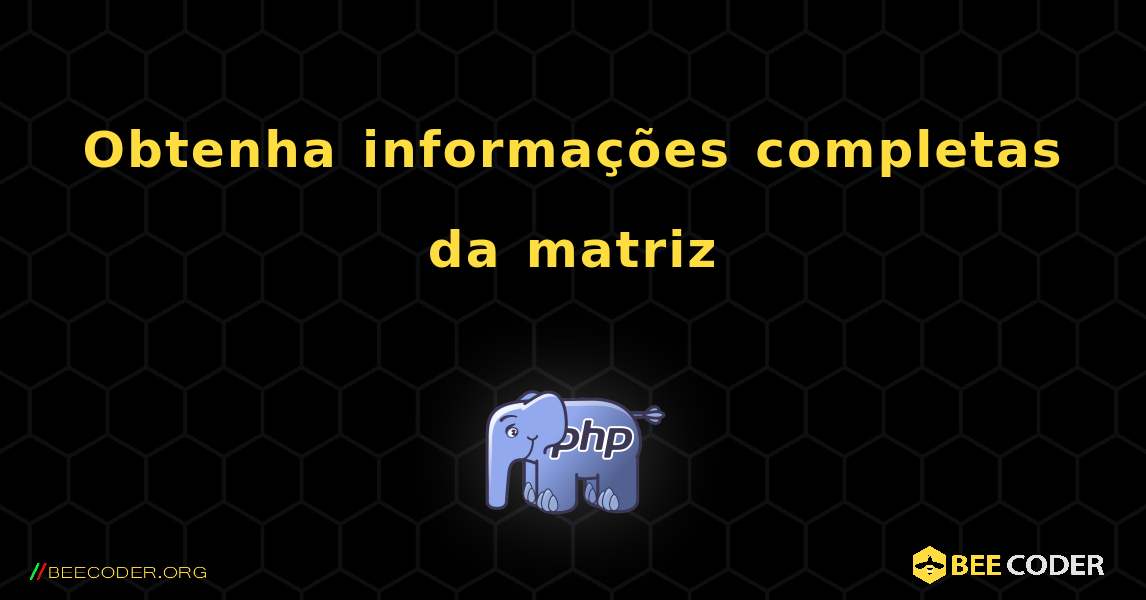 Obtenha informações completas da matriz

php

//BEECODER.ORG

BEE CODER